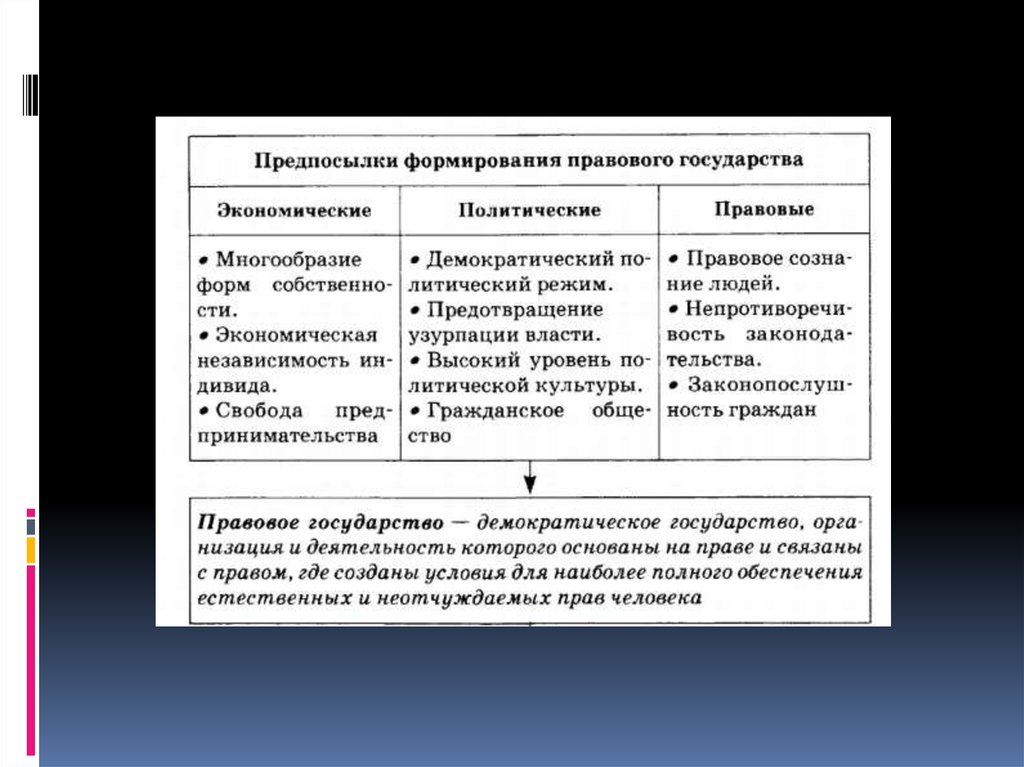 Предпосылки формирования правового государства

| Экономические | Политические | Правовые |
|---|---|---|
| • Многообразие форм собственности. • Экономическая независимость индивида. • Свобода предпринимательства | • Демократический политический режим. • Предотвращение узурпации власти. • Высокий уровень политической культуры. • Гражданское общество | • Правовое сознание людей. • Непротиворечивость законодательства. • Законопослушность граждан |

Правовое государство — демократическое государство, организация и деятельность которого основаны на праве и связаны с правом, где созданы условия для наиболее полного обеспечения естественных и неотчуждаемых прав человека